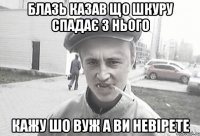 БЛАЗЬ КАЗАВ ЩО ШКУРУ СПАДАЄ З НЬОГО

КАЖУ ШО ВУЖ А ВИ НЕВІРЕТЕ